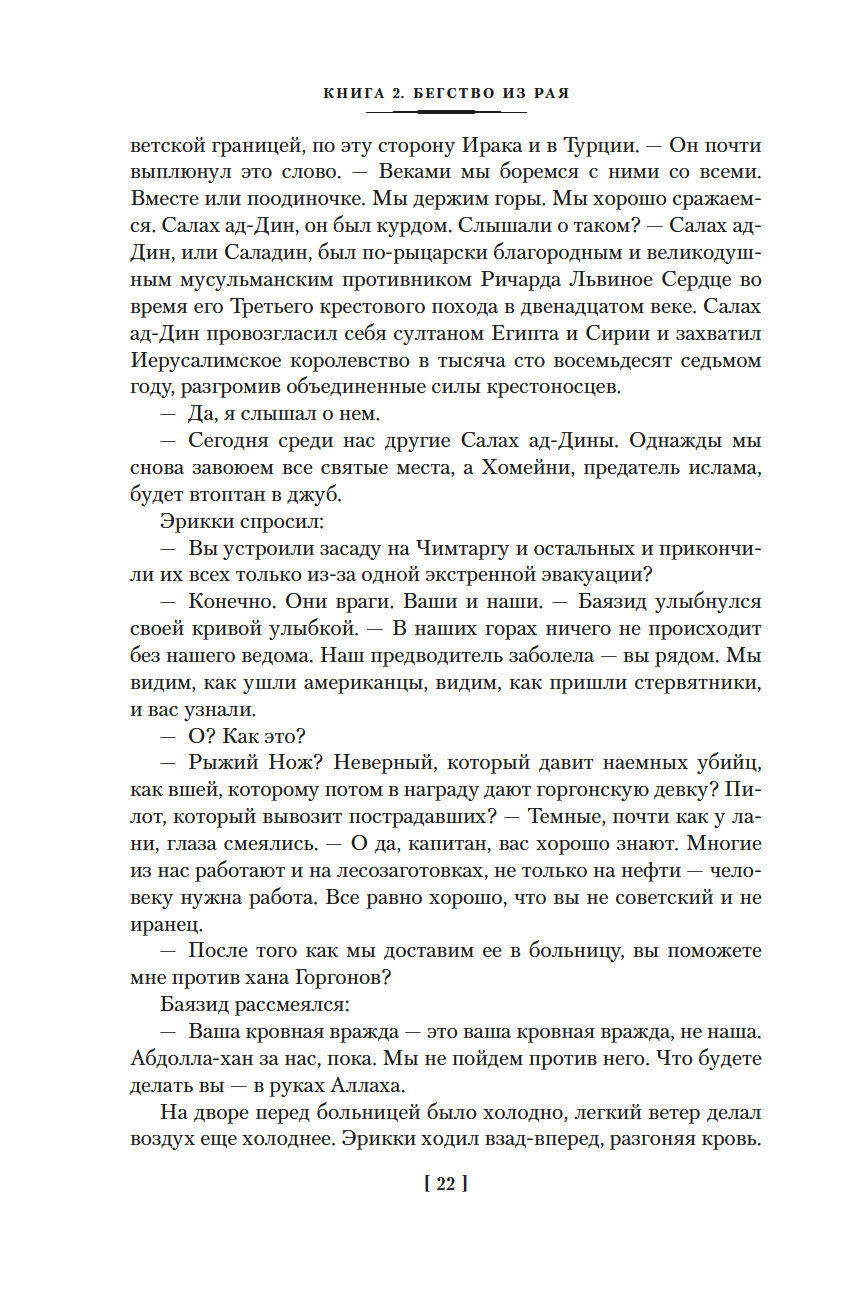 КНИГА 2. БЕГСТВО ИЗ РАЯ

ветской границей, по эту сторону Ирака и в Турции. — Он почти выплюнул это слово. — Веками мы боремся с ними со всеми. Вместе или поодиночке. Мы держим горы. Мы хорошо сражаемся. Салах ад-Дин, он был курдом. Слышали о таком? — Салах ад-Дин, или Саладин, был по-рыцарски благородным и великодушным мусульманским противником Ричарда Львиное Сердце во время его Третьего крестового похода в двенадцатом веке. Салах ад-Дин провозгласил себя султаном Египта и Сирии и захватил Иерусалимское королевство в тысяча сто восемьдесят седьмом году, разгромив объединенные силы крестоносцев.

— Да, я слышал о нем.

— Сегодня среди нас другие Салах ад-Дины. Однажды мы снова завоюем все святые места, а Хомейни, предатель ислама, будет втоптан в джуб.

Эрикки спросил:

— Вы устроили засаду на Чимтаргу и остальных и прикончили их всех только из-за одной экстренной эвакуации?

— Конечно. Они враги. Ваши и наши. — Баязид улыбнулся своей кривой улыбкой. — В наших горах ничего не происходит без нашего ведома. Наш предводитель заболела — вы рядом. Мы видим, как ушли американцы, видим, как пришли стервятники, и вас узнали.

— О? Как это?

— Рыжий Нож? Неверный, который давит наемных убийц, как вшей, которому потом в награду дают горгонскую девку? Пилот, который вывозит пострадавших? — Темные, почти как у лани, глаза смеялись. — О да, капитан, вас хорошо знают. Многие из нас работают и на лесозаготовках, не только на нефти — человеку нужна работа. Все равно хорошо, что вы не советский и не иранец.

— После того как мы доставим ее в больницу, вы поможете мне против хана Горгонов?

Баязид рассмеялся:

— Ваша кровная вражда — это ваша кровная вражда, не наша. Абдолла-хан за нас, пока. Мы не пойдем против него. Что будете делать вы — в руках Аллаха.

На дворе перед больницей было холодно, легкий ветер делал воздух еще холоднее. Эрикки ходил взад-вперед, разгоняя кровь.

[ 22 ]